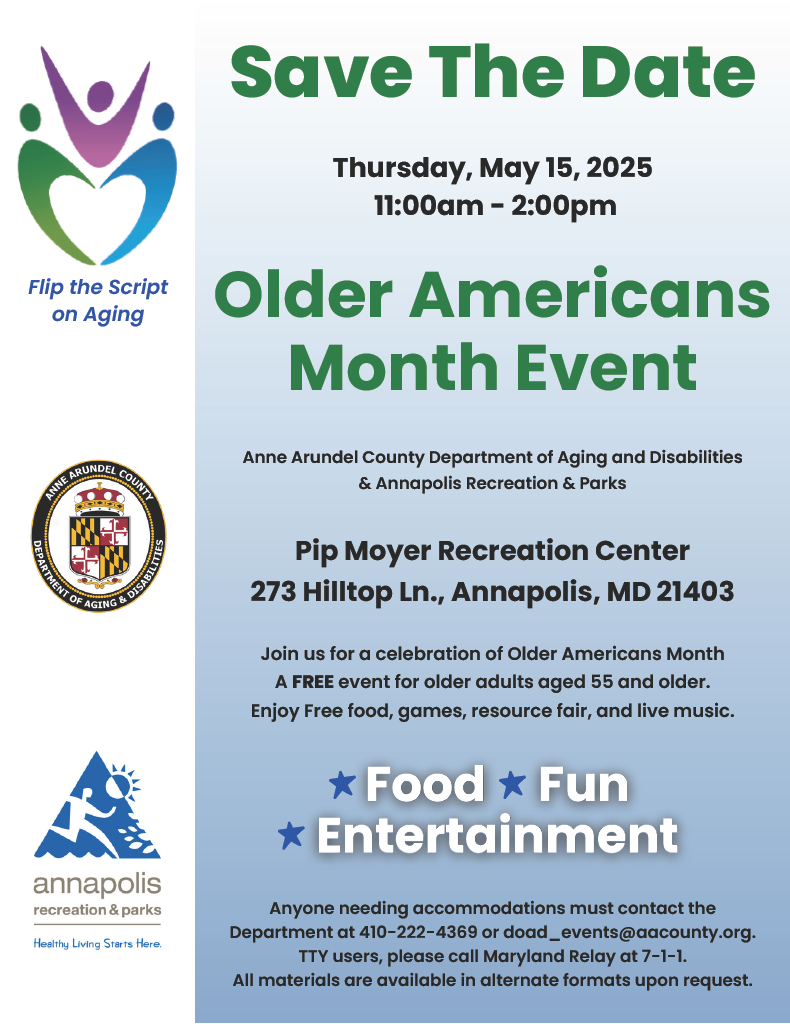 Flip the Script on Aging

ANNE ARUNDEL COUNTY
DEPARTMENT OF AGING & DISABILITIES

annapolis
recreation & parks
Healthy Living Starts Here.

Save The Date

Thursday, May 15, 2025
11:00am - 2:00pm

Older Americans Month Event

Anne Arundel County Department of Aging and Disabilities
& Annapolis Recreation & Parks

Pip Moyer Recreation Center
273 Hilltop Ln., Annapolis, MD 21403

Join us for a celebration of Older Americans Month
A FREE event for older adults aged 55 and older.
Enjoy Free food, games, resource fair, and live music.

★ Food ★ Fun
★ Entertainment

Anyone needing accommodations must contact the Department at 410-222-4369 or doad_events@aacounty.org. TTY users, please call Maryland Relay at 7-1-1. All materials are available in alternate formats upon request.